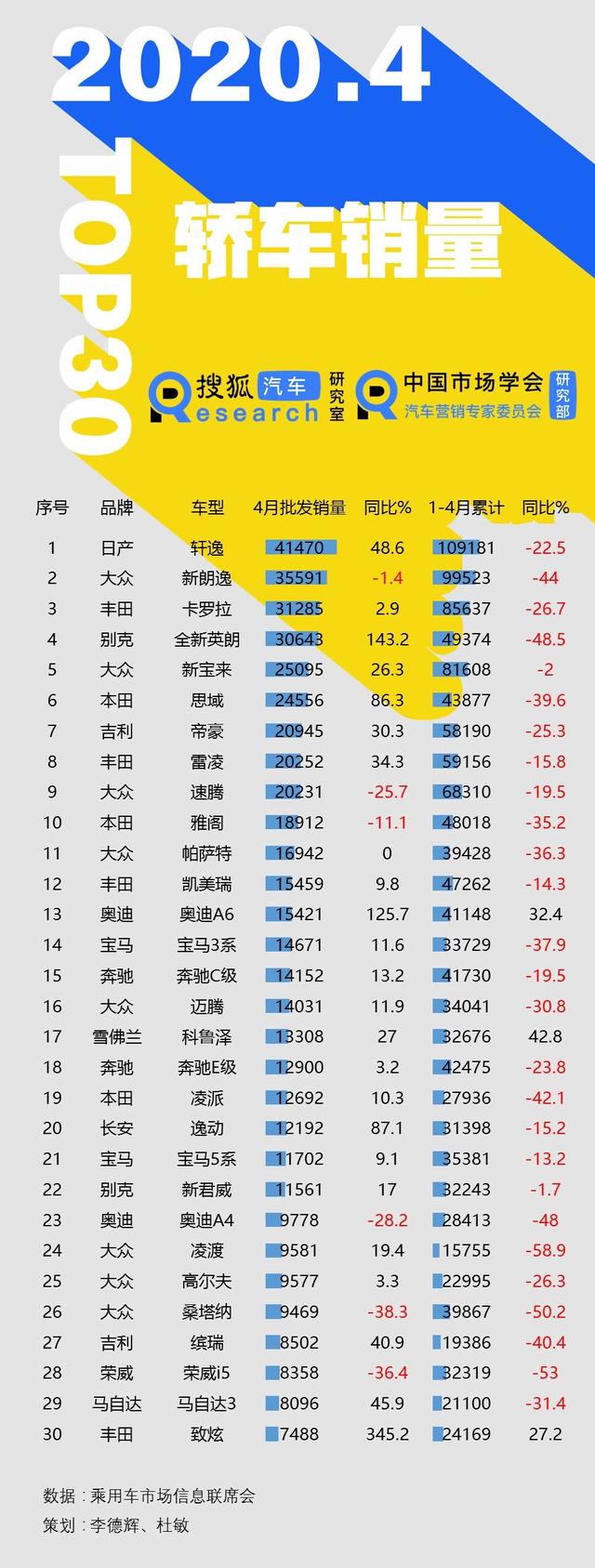 2020.4

TOP30

轿车销量

搜狐 汽车 Research 研究室

中国市场学会 汽车营销专家委员会 研究部

| 序号 | 品牌 | 车型 | 4月批发销量 | 同比% | 1-4月累计 | 同比% |
|---|---|---|---|---|---|---|
| 1 | 日产 | 轩逸 | 41470 | 48.6 | 109181 | -22.5 |
| 2 | 大众 | 新朗逸 | 35591 | -1.4 | 99523 | -44 |
| 3 | 丰田 | 卡罗拉 | 31285 | 2.9 | 85637 | -26.7 |
| 4 | 别克 | 全新英朗 | 30643 | 143.2 | 49374 | -48.5 |
| 5 | 大众 | 新宝来 | 25095 | 26.3 | 81608 | -2 |
| 6 | 本田 | 思域 | 24556 | 86.3 | 43877 | -39.6 |
| 7 | 吉利 | 帝豪 | 20945 | 30.3 | 58190 | -25.3 |
| 8 | 丰田 | 雷凌 | 20252 | 34.3 | 59156 | -15.8 |
| 9 | 大众 | 速腾 | 20231 | -25.7 | 68310 | -19.5 |
| 10 | 本田 | 雅阁 | 18912 | -11.1 | 48018 | -35.2 |
| 11 | 大众 | 帕萨特 | 16942 | 0 | 39428 | -36.3 |
| 12 | 丰田 | 凯美瑞 | 15459 | 9.8 | 47262 | -14.3 |
| 13 | 奥迪 | 奥迪A6 | 15421 | 125.7 | 41148 | 32.4 |
| 14 | 宝马 | 宝马3系 | 14671 | 11.6 | 33729 | -37.9 |
| 15 | 奔驰 | 奔驰C级 | 14152 | 13.2 | 41730 | -19.5 |
| 16 | 大众 | 迈腾 | 14031 | 11.9 | 34041 | -30.8 |
| 17 | 雪佛兰 | 科鲁泽 | 13308 | 27 | 32676 | 42.8 |
| 18 | 奔驰 | 奔驰E级 | 12900 | 3.2 | 42475 | -23.8 |
| 19 | 本田 | 凌派 | 12692 | 10.3 | 27936 | -42.1 |
| 20 | 长安 | 逸动 | 12192 | 87.1 | 31398 | -15.2 |
| 21 | 宝马 | 宝马5系 | 11702 | 9.1 | 35381 | -13.2 |
| 22 | 别克 | 新君威 | 11561 | 17 | 32243 | -1.7 |
| 23 | 奥迪 | 奥迪A4 | 9778 | -28.2 | 28413 | -48 |
| 24 | 大众 | 凌渡 | 9581 | 19.4 | 15755 | -58.9 |
| 25 | 大众 | 高尔夫 | 9577 | 3.3 | 22995 | -26.3 |
| 26 | 大众 | 桑塔纳 | 9469 | -38.3 | 39867 | -50.2 |
| 27 | 吉利 | 缤瑞 | 8502 | 40.9 | 19386 | -40.4 |
| 28 | 荣威 | 荣威i5 | 8358 | -36.4 | 32319 | -53 |
| 29 | 马自达 | 马自达3 | 8096 | 45.9 | 21100 | -31.4 |
| 30 | 丰田 | 致炫 | 7488 | 345.2 | 24169 | 27.2 |

数据：乘用车市场信息联席会
策划：李德辉、杜敏